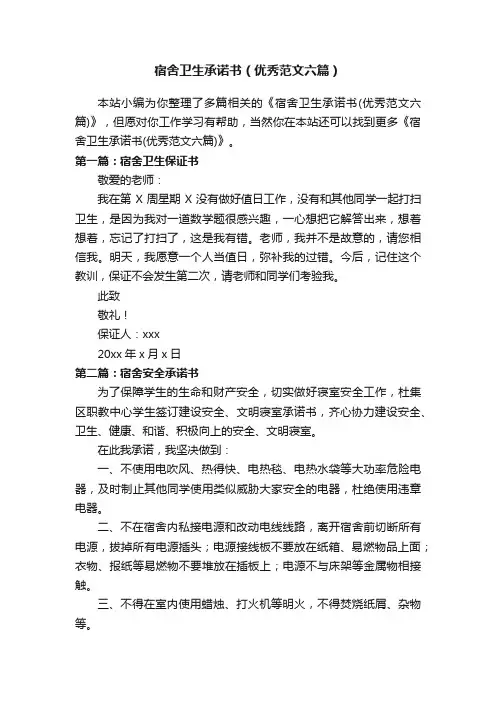 宿舍卫生承诺书（优秀范文六篇）

本站小编为你整理了多篇相关的《宿舍卫生承诺书(优秀范文六篇)》，但愿对你工作学习有帮助，当然你在本站还可以找到更多《宿舍卫生承诺书(优秀范文六篇)》。

第一篇：宿舍卫生保证书

敬爱的老师：

我在第 X 周星期 X 没有做好值日工作，没有和其他同学一起打扫卫生，是因为我对一道数学题很感兴趣，一心想把它解答出来，想着想着，忘记了打扫了，这是我有错。老师，我并不是故意的，请您相信我。明天，我愿意一个人当值日，弥补我的过错。今后，记住这个教训，保证不会发生第二次，请老师和同学们考验我。

此致

敬礼！

保证人：xxx

20xx 年 x 月 x 日

第二篇：宿舍安全承诺书

为了保障学生的生命和财产安全，切实做好寝室安全工作，杜集区职教中心学生签订建设安全、文明寝室承诺书，齐心协力建设安全、卫生、健康、和谐、积极向上的安全、文明寝室。

在此我承诺，我坚决做到：

一、不使用电吹风、热得快、电热毯、电热水袋等大功率危险电器，及时制止其他同学使用类似威胁大家安全的电器，杜绝使用违章电器。

二、不在宿舍内私接电源和改动电线线路，离开宿舍前切断所有电源，拔掉所有电源插头；电源接线板不要放在纸箱、易燃物品上面；衣物、报纸等易燃物不要堆放在插板上；电源不与床架等金属物相接触。

三、不得在室内使用蜡烛、打火机等明火，不得焚烧纸屑、杂物等。